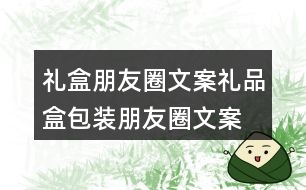 礼盒朋友圈文案礼品盒包装朋友圈文案